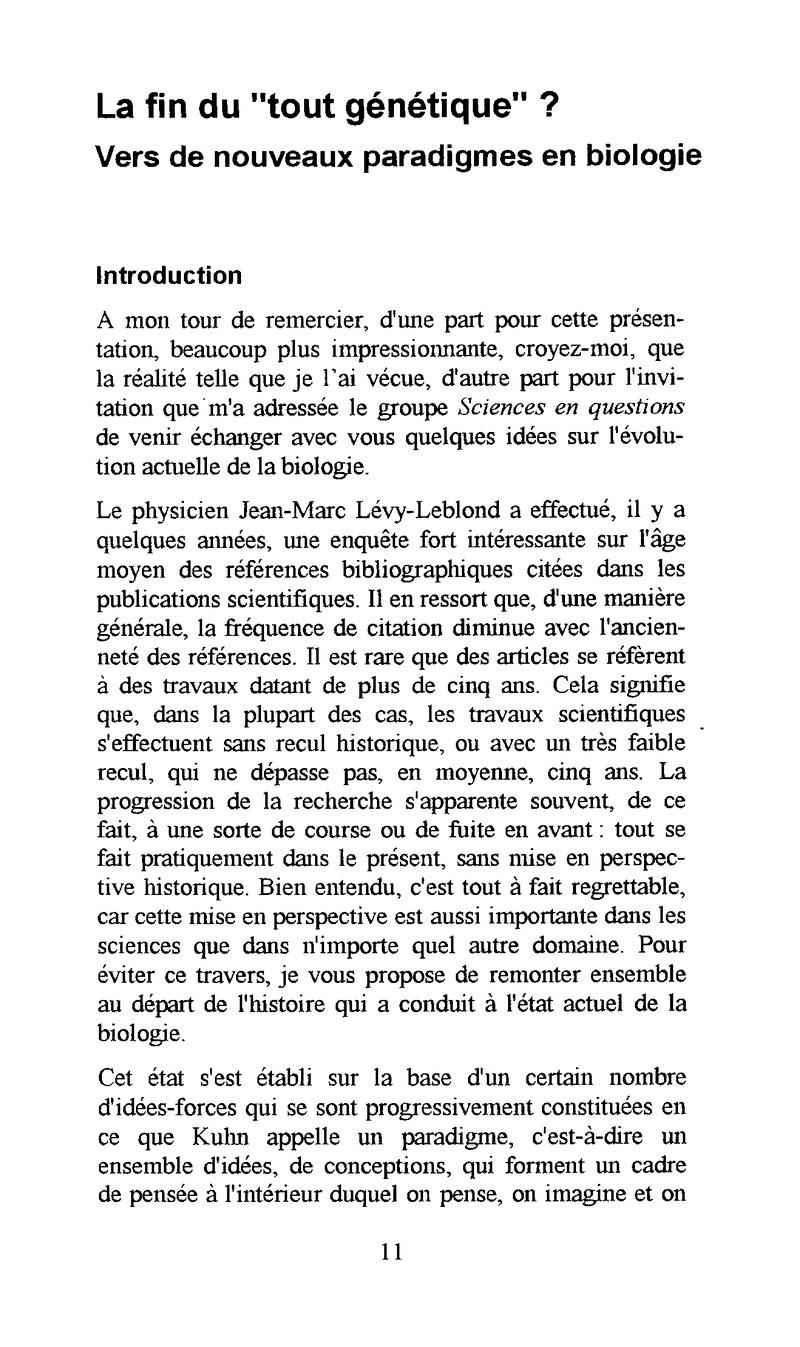 La fin du "tout génétique" ?
Vers de nouveaux paradigmes en biologie

Introduction

A mon tour de remercier, d'une part pour cette présentation, beaucoup plus impressionnante, croyez-moi, que la réalité telle que je l'ai vécue, d'autre part pour l'invitation que m'a adressée le groupe Sciences en questions de venir échanger avec vous quelques idées sur l'évolution actuelle de la biologie.

Le physicien Jean-Marc Lévy-Leblond a effectué, il y a quelques années, une enquête fort intéressante sur l'âge moyen des références bibliographiques citées dans les publications scientifiques. Il en ressort que, d'une manière générale, la fréquence de citation diminue avec l'ancienneté des références. Il est rare que des articles se réfèrent à des travaux datant de plus de cinq ans. Cela signifie que, dans la plupart des cas, les travaux scientifiques s'effectuent sans recul historique, ou avec un très faible recul, qui ne dépasse pas, en moyenne, cinq ans. La progression de la recherche s'apparente souvent, de ce fait, à une sorte de course ou de fuite en avant : tout se fait pratiquement dans le présent, sans mise en perspective historique. Bien entendu, c'est tout à fait regrettable, car cette mise en perspective est aussi importante dans les sciences que dans n'importe quel autre domaine. Pour éviter ce travers, je vous propose de remonter ensemble au départ de l'histoire qui a conduit à l'état actuel de la biologie.

Cet état s'est établi sur la base d'un certain nombre d'idées-forces qui se sont progressivement constituées en ce que Kuhn appelle un paradigme, c'est-à-dire un ensemble d'idées, de conceptions, qui forment un cadre de pensée à l'intérieur duquel on pense, on imagine et on

11